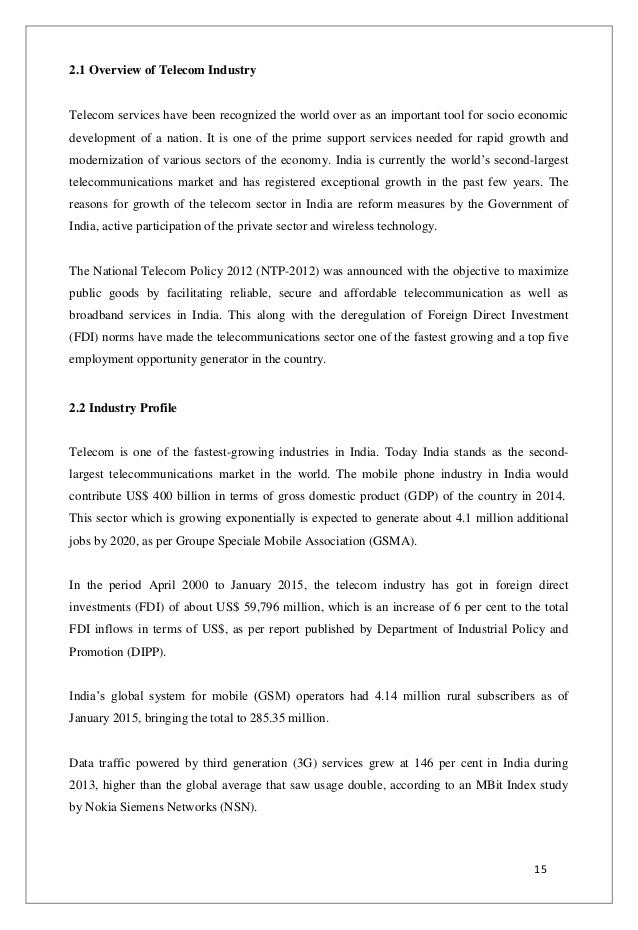 2.1 Overview of Telecom Industry

Telecom services have been recognized the world over as an important tool for socio economic development of a nation. It is one of the prime support services needed for rapid growth and modernization of various sectors of the economy. India is currently the world's second-largest telecommunications market and has registered exceptional growth in the past few years. The reasons for growth of the telecom sector in India are reform measures by the Government of India, active participation of the private sector and wireless technology.

The National Telecom Policy 2012 (NTP-2012) was announced with the objective to maximize public goods by facilitating reliable, secure and affordable telecommunication as well as broadband services in India. This along with the deregulation of Foreign Direct Investment (FDI) norms have made the telecommunications sector one of the fastest growing and a top five employment opportunity generator in the country.

2.2 Industry Profile

Telecom is one of the fastest-growing industries in India. Today India stands as the second-largest telecommunications market in the world. The mobile phone industry in India would contribute US$ 400 billion in terms of gross domestic product (GDP) of the country in 2014. This sector which is growing exponentially is expected to generate about 4.1 million additional jobs by 2020, as per Groupe Speciale Mobile Association (GSMA).

In the period April 2000 to January 2015, the telecom industry has got in foreign direct investments (FDI) of about US$ 59,796 million, which is an increase of 6 per cent to the total FDI inflows in terms of US$, as per report published by Department of Industrial Policy and Promotion (DIPP).

India's global system for mobile (GSM) operators had 4.14 million rural subscribers as of January 2015, bringing the total to 285.35 million.

Data traffic powered by third generation (3G) services grew at 146 per cent in India during 2013, higher than the global average that saw usage double, according to an MBit Index study by Nokia Siemens Networks (NSN).

15